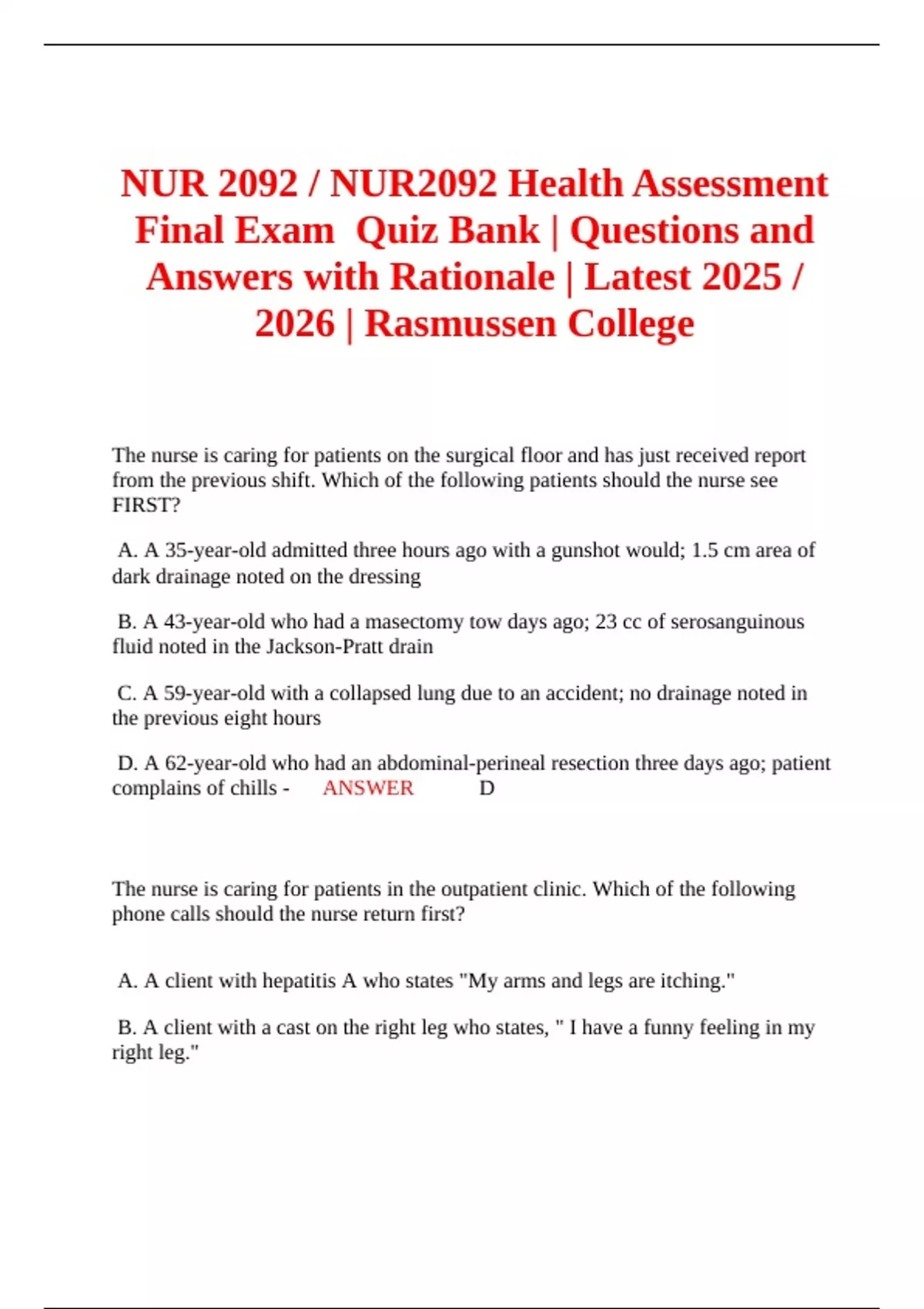 NUR 2092 / NUR2092 Health Assessment Final Exam Quiz Bank | Questions and Answers with Rationale | Latest 2025 / 2026 | Rasmussen College

The nurse is caring for patients on the surgical floor and has just received report from the previous shift. Which of the following patients should the nurse see FIRST?

A. A 35-year-old admitted three hours ago with a gunshot would; 1.5 cm area of dark drainage noted on the dressing

B. A 43-year-old who had a masectomy tow days ago; 23 cc of serosanguinous fluid noted in the Jackson-Pratt drain

C. A 59-year-old with a collapsed lung due to an accident; no drainage noted in the previous eight hours

D. A 62-year-old who had an abdominal-perineal resection three days ago; patient complains of chills - ANSWER D

The nurse is caring for patients in the outpatient clinic. Which of the following phone calls should the nurse return first?

A. A client with hepatitis A who states "My arms and legs are itching."

B. A client with a cast on the right leg who states, " I have a funny feeling in my right leg."